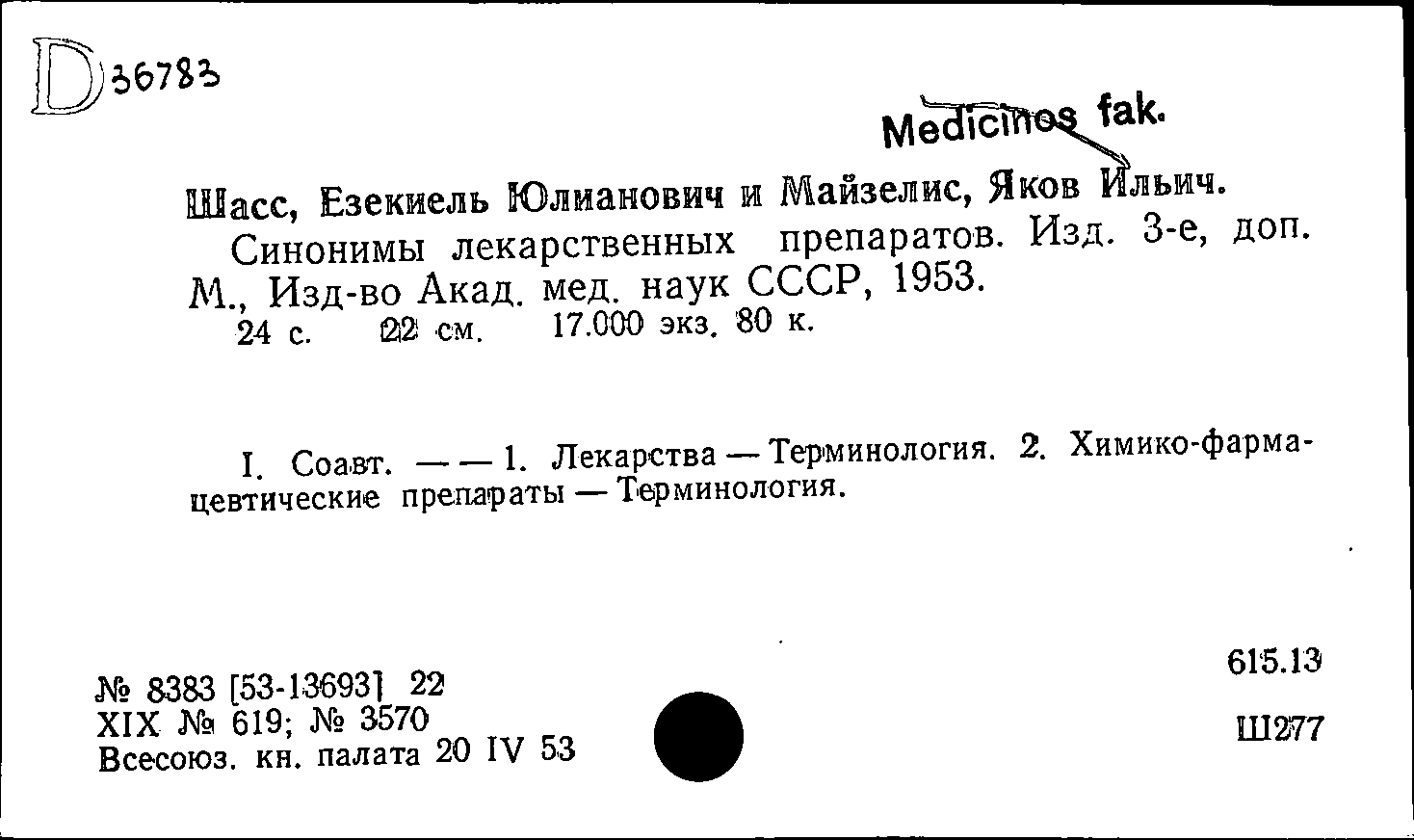 D 36783

Medicinos fak.

Шасс, Езекиель Юлианович и Майзелис, Яков Ильич.
Синонимы лекарственных препаратов. Изд. 3-е, доп. М., Изд-во Акад. мед. наук СССР, 1953.
24 с. 22 см. 17.000 экз. 80 к.

I. Соавт. — — 1. Лекарства — Терминология. 2. Химико-фармацевтические препараты — Терминология.

№ 8383 [53-13693] 22
XIX № 619; № 3570
Всесоюз. кн. палата 20 IV 53

615.13
Ш277